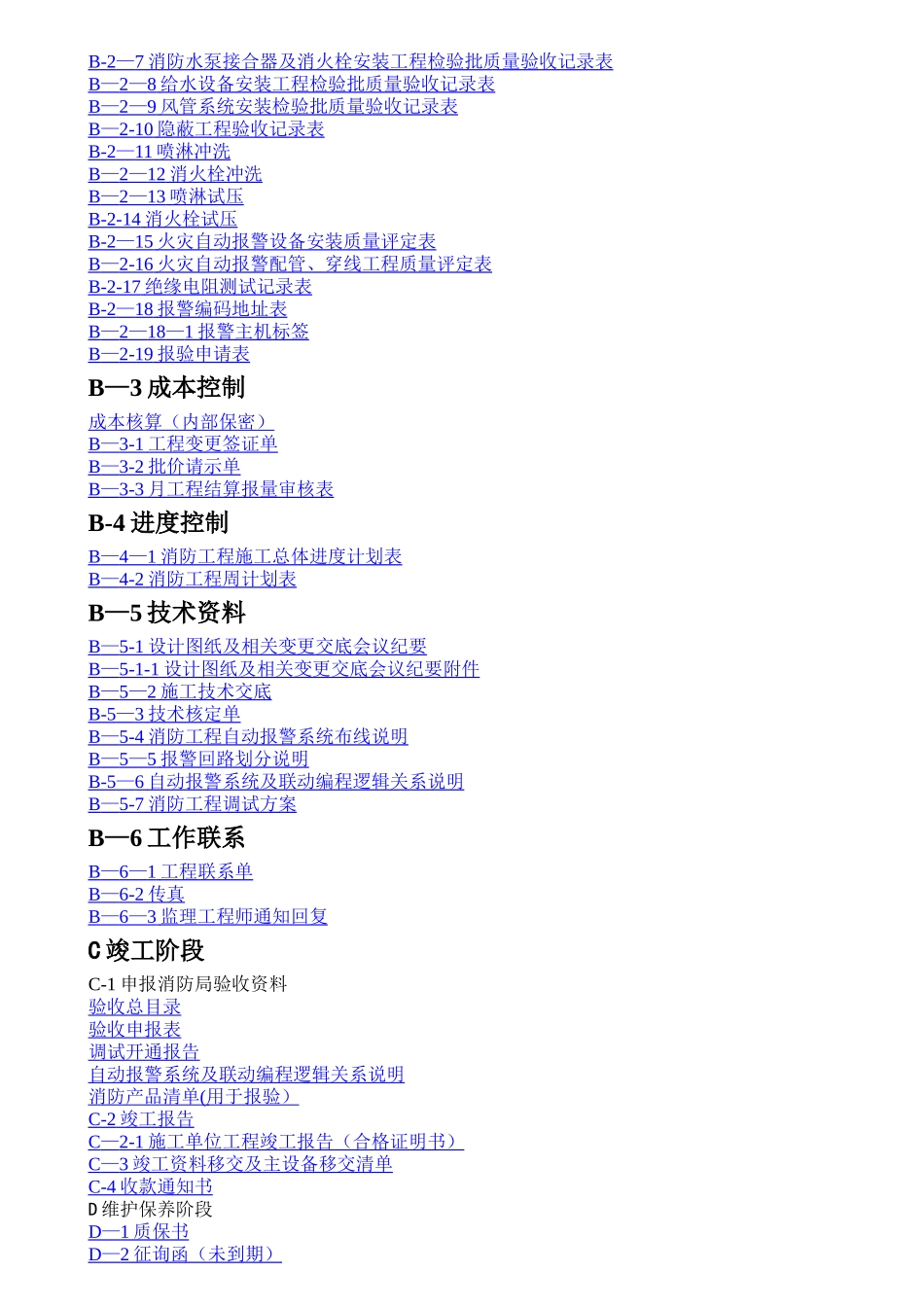 B-2—7 消防水泵接合器及消火栓安装工程检验批质量验收记录表
B—2—8 给水设备安装工程检验批质量验收记录表
B—2—9 风管系统安装检验批质量验收记录表
B—2-10 隐蔽工程验收记录表
B-2—11 喷淋冲洗
B—2—12 消火栓冲洗
B—2—13 喷淋试压
B-2-14 消火栓试压
B-2—15 火灾自动报警设备安装质量评定表
B—2-16 火灾自动报警配管、穿线工程质量评定表
B-2-17 绝缘电阻测试记录表
B-2—18 报警编码地址表
B—2—18—1 报警主机标签
B—2-19 报验申请表

B—3 成本控制

成本核算（内部保密）
B—3-1 工程变更签证单
B—3-2 批价请示单
B—3-3 月工程结算报量审核表

B-4 进度控制

B—4—1 消防工程施工总体进度计划表
B—4-2 消防工程周计划表

B—5 技术资料

B—5-1 设计图纸及相关变更交底会议纪要
B—5-1-1 设计图纸及相关变更交底会议纪要附件
B—5—2 施工技术交底
B-5—3 技术核定单
B—5-4 消防工程自动报警系统布线说明
B—5—5 报警回路划分说明
B-5—6 自动报警系统及联动编程逻辑关系说明
B—5-7 消防工程调试方案

B—6 工作联系

B—6—1 工程联系单
B—6-2 传真
B—6—3 监理工程师通知回复

C 竣工阶段

C-1 申报消防局验收资料
验收总目录
验收申报表
调试开通报告
自动报警系统及联动编程逻辑关系说明
消防产品清单(用于报验）
C-2 竣工报告
C—2-1 施工单位工程竣工报告（合格证明书）
C—3 竣工资料移交及主设备移交清单
C-4 收款通知书
D 维护保养阶段
D—1 质保书
D—2 征询函（未到期）